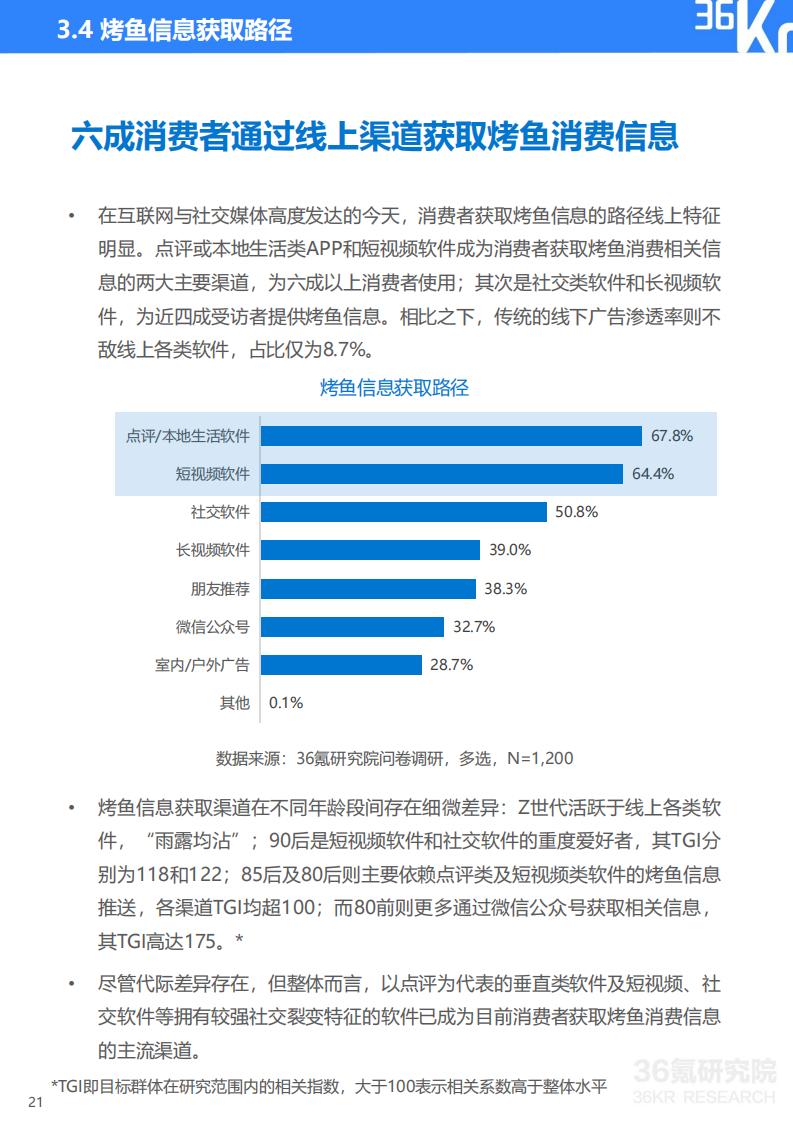 3.4 烤鱼信息获取路径

36Kr

六成消费者通过线上渠道获取烤鱼消费信息

• 在互联网与社交媒体高度发达的今天，消费者获取烤鱼信息的路径线上特征明显。点评或本地生活类APP和短视频软件成为消费者获取烤鱼消费相关信息的两大主要渠道，为六成以上消费者使用；其次是社交类软件和长视频软件，为近四成受访者提供烤鱼信息。相比之下，传统的线下广告渗透率则不敌线上各类软件，占比仅为8.7%。

烤鱼信息获取路径

点评/本地生活软件 67.8%
短视频软件 64.4%
社交软件 50.8%
长视频软件 39.0%
朋友推荐 38.3%
微信公众号 32.7%
室内/户外广告 28.7%
其他 0.1%

数据来源：36氪研究院问卷调研，多选，N=1,200

• 烤鱼信息获取渠道在不同年龄段间存在细微差异：Z世代活跃于线上各类软件，“雨露均沾”；90后是短视频软件和社交软件的重度爱好者，其TGI分别为118和122；85后及80后则主要依赖点评类及短视频类软件的烤鱼信息推送，各渠道TGI均超100；而80前则更多通过微信公众号获取相关信息，其TGI高达175。*

• 尽管代际差异存在，但整体而言，以点评为代表的垂直类软件及短视频、社交软件等拥有较强社交裂变特征的软件已成为目前消费者获取烤鱼消费信息的主流渠道。

*TGI即目标群体在研究范围内的相关指数，大于100表示相关系数高于整体水平

21

36氪研究院
36KR RESEARCH